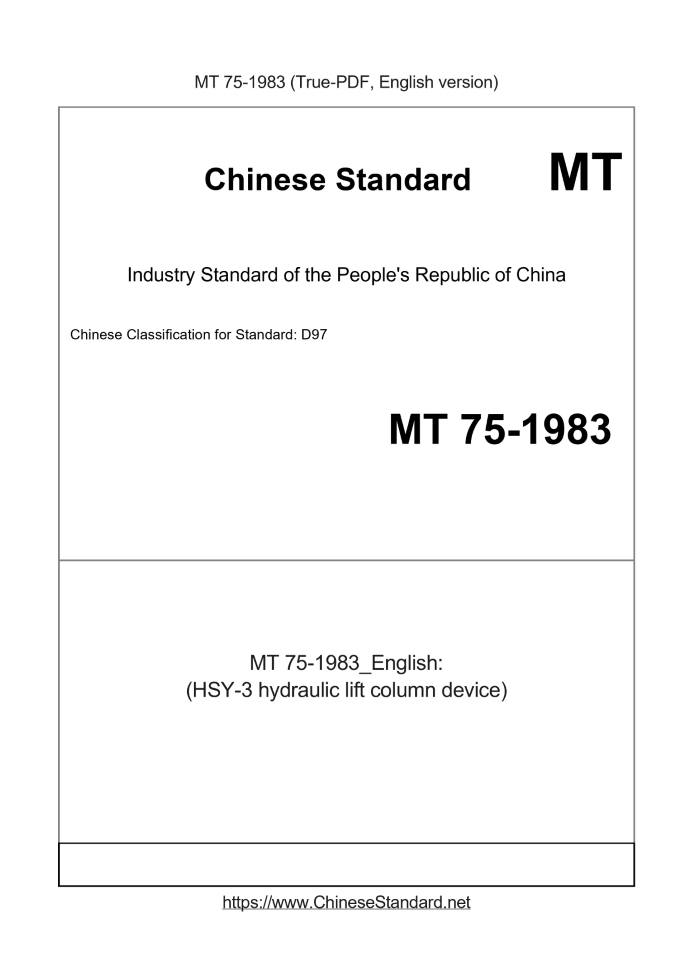 MT 75-1983 (True-PDF, English version)

Chinese Standard MT

Industry Standard of the People's Republic of China

Chinese Classification for Standard: D97

MT 75-1983

MT 75-1983_English:
(HSY-3 hydraulic lift column device)

https://www.ChineseStandard.net